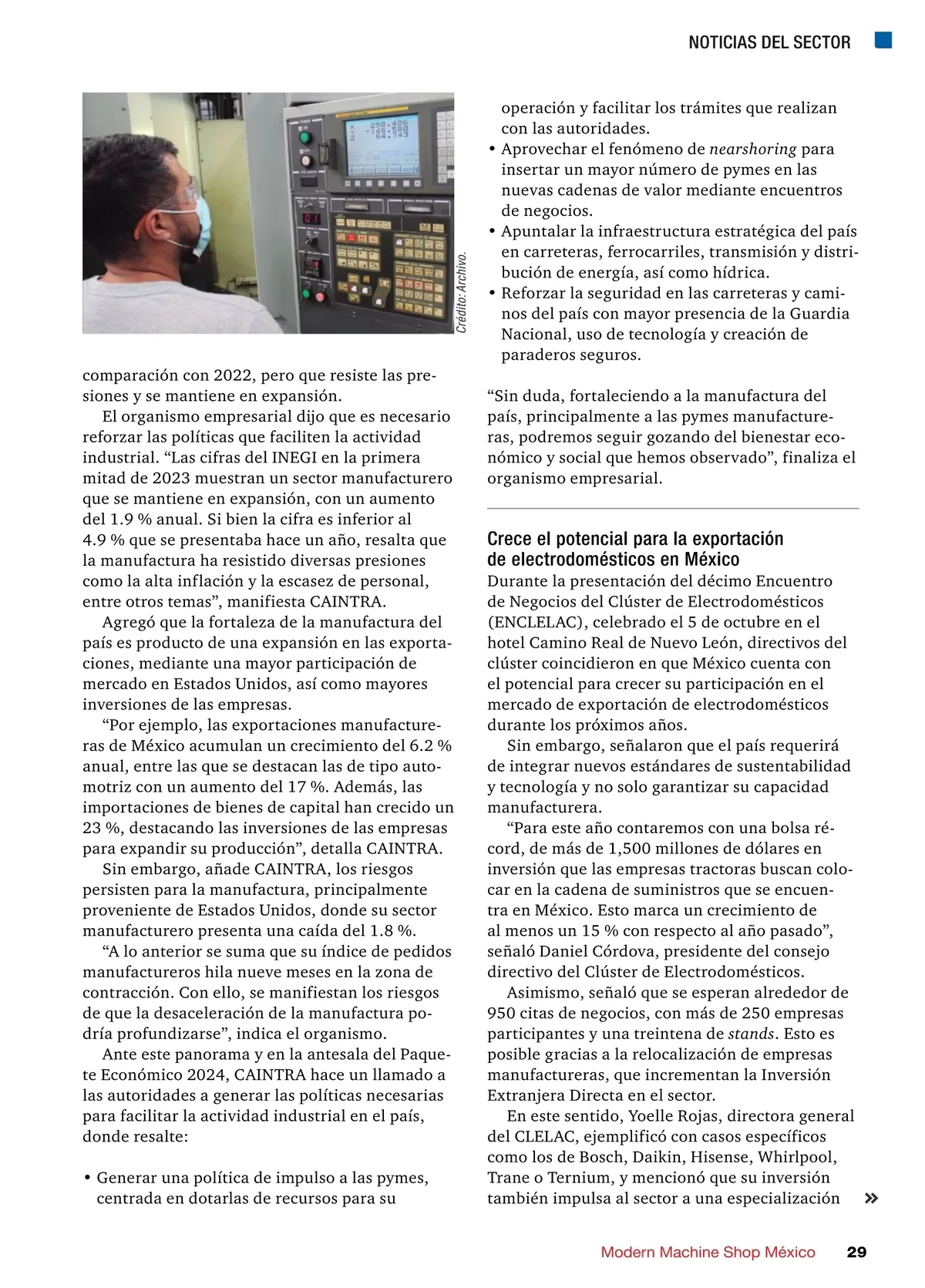 NOTICIAS DEL SECTOR

Crédito: Archivo.

comparación con 2022, pero que resiste las presiones y se mantiene en expansión.

El organismo empresarial dijo que es necesario reforzar las políticas que faciliten la actividad industrial. “Las cifras del INEGI en la primera mitad de 2023 muestran un sector manufacturero que se mantiene en expansión, con un aumento del 1.9 % anual. Si bien la cifra es inferior al 4.9 % que se presentaba hace un año, resalta que la manufactura ha resistido diversas presiones como la alta inflación y la escasez de personal, entre otros temas”, manifiesta CAINTRA.

Agregó que la fortaleza de la manufactura del país es producto de una expansión en las exportaciones, mediante una mayor participación de mercado en Estados Unidos, así como mayores inversiones de las empresas.

“Por ejemplo, las exportaciones manufactureras de México acumulan un crecimiento del 6.2 % anual, entre las que se destacan las de tipo automotriz con un aumento del 17 %. Además, las importaciones de bienes de capital han crecido un 23 %, destacando las inversiones de las empresas para expandir su producción”, detalla CAINTRA.

Sin embargo, añade CAINTRA, los riesgos persisten para la manufactura, principalmente proveniente de Estados Unidos, donde su sector manufacturero presenta una caída del 1.8 %.

“A lo anterior se suma que su índice de pedidos manufactureros hila nueve meses en la zona de contracción. Con ello, se manifiestan los riesgos de que la desaceleración de la manufactura podría profundizarse”, indica el organismo.

Ante este panorama y en la antesala del Paquete Económico 2024, CAINTRA hace un llamado a las autoridades a generar las políticas necesarias para facilitar la actividad industrial en el país, donde resalte:

• Generar una política de impulso a las pymes, centrada en dotarlas de recursos para su operación y facilitar los trámites que realizan con las autoridades.
• Aprovechar el fenómeno de nearshoring para insertar un mayor número de pymes en las nuevas cadenas de valor mediante encuentros de negocios.
• Apuntalar la infraestructura estratégica del país en carreteras, ferrocarriles, transmisión y distribución de energía, así como hídrica.
• Reforzar la seguridad en las carreteras y caminos del país con mayor presencia de la Guardia Nacional, uso de tecnología y creación de paraderos seguros.

“Sin duda, fortaleciendo a la manufactura del país, principalmente a las pymes manufactureras, podremos seguir gozando del bienestar económico y social que hemos observado”, finaliza el organismo empresarial.

Crece el potencial para la exportación de electrodomésticos en México
Durante la presentación del décimo Encuentro de Negocios del Clúster de Electrodomésticos (ENCLELAC), celebrado el 5 de octubre en el hotel Camino Real de Nuevo León, directivos del clúster coincidieron en que México cuenta con el potencial para crecer su participación en el mercado de exportación de electrodomésticos durante los próximos años.

Sin embargo, señalaron que el país requerirá de integrar nuevos estándares de sustentabilidad y tecnología y no solo garantizar su capacidad manufacturera.

“Para este año contaremos con una bolsa récord, de más de 1,500 millones de dólares en inversión que las empresas tractoras buscan colocar en la cadena de suministros que se encuentra en México. Esto marca un crecimiento de al menos un 15 % con respecto al año pasado”, señaló Daniel Córdova, presidente del consejo directivo del Clúster de Electrodomésticos.

Asimismo, señaló que se esperan alrededor de 950 citas de negocios, con más de 250 empresas participantes y una treintena de stands. Esto es posible gracias a la relocalización de empresas manufactureras, que incrementan la Inversión Extranjera Directa en el sector.

En este sentido, Yoelle Rojas, directora general del CLELAC, ejemplificó con casos específicos como los de Bosch, Daikin, Hisense, Whirlpool, Trane o Ternium, y mencionó que su inversión también impulsa al sector a una especialización »

Modern Machine Shop México 29